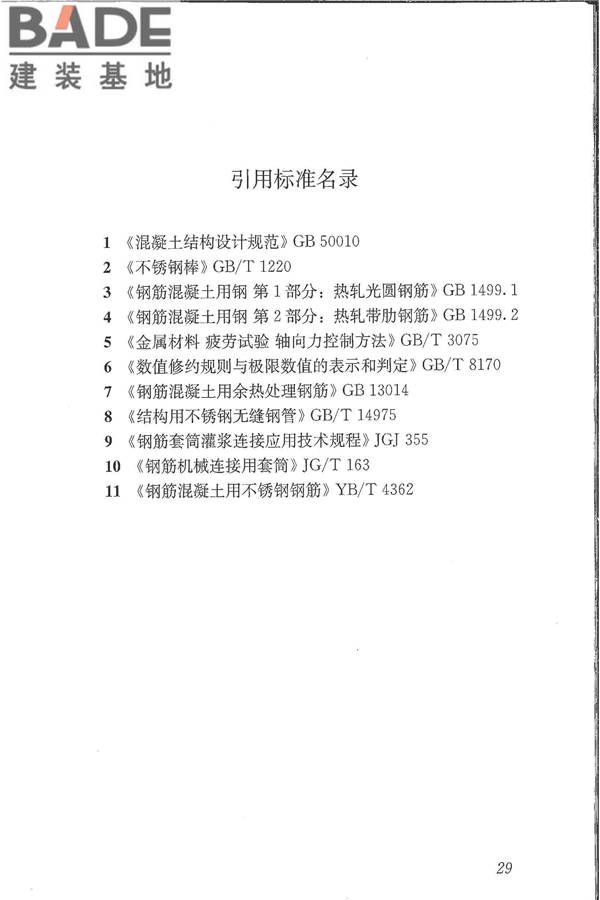 BADE
建装基地

引用标准名录

1 《混凝土结构设计规范》GB 50010
2 《不锈钢棒》GB/T 1220
3 《钢筋混凝土用钢 第1部分：热轧光圆钢筋》GB 1499.1
4 《钢筋混凝土用钢 第2部分：热轧带肋钢筋》GB 1499.2
5 《金属材料 疲劳试验 轴向力控制方法》GB/T 3075
6 《数值修约规则与极限数值的表示和判定》GB/T 8170
7 《钢筋混凝土用余热处理钢筋》GB 13014
8 《结构用不锈钢无缝钢管》GB/T 14975
9 《钢筋套筒灌浆连接应用技术规程》JGJ 355
10 《钢筋机械连接用套筒》JG/T 163
11 《钢筋混凝土用不锈钢钢筋》YB/T 4362

29